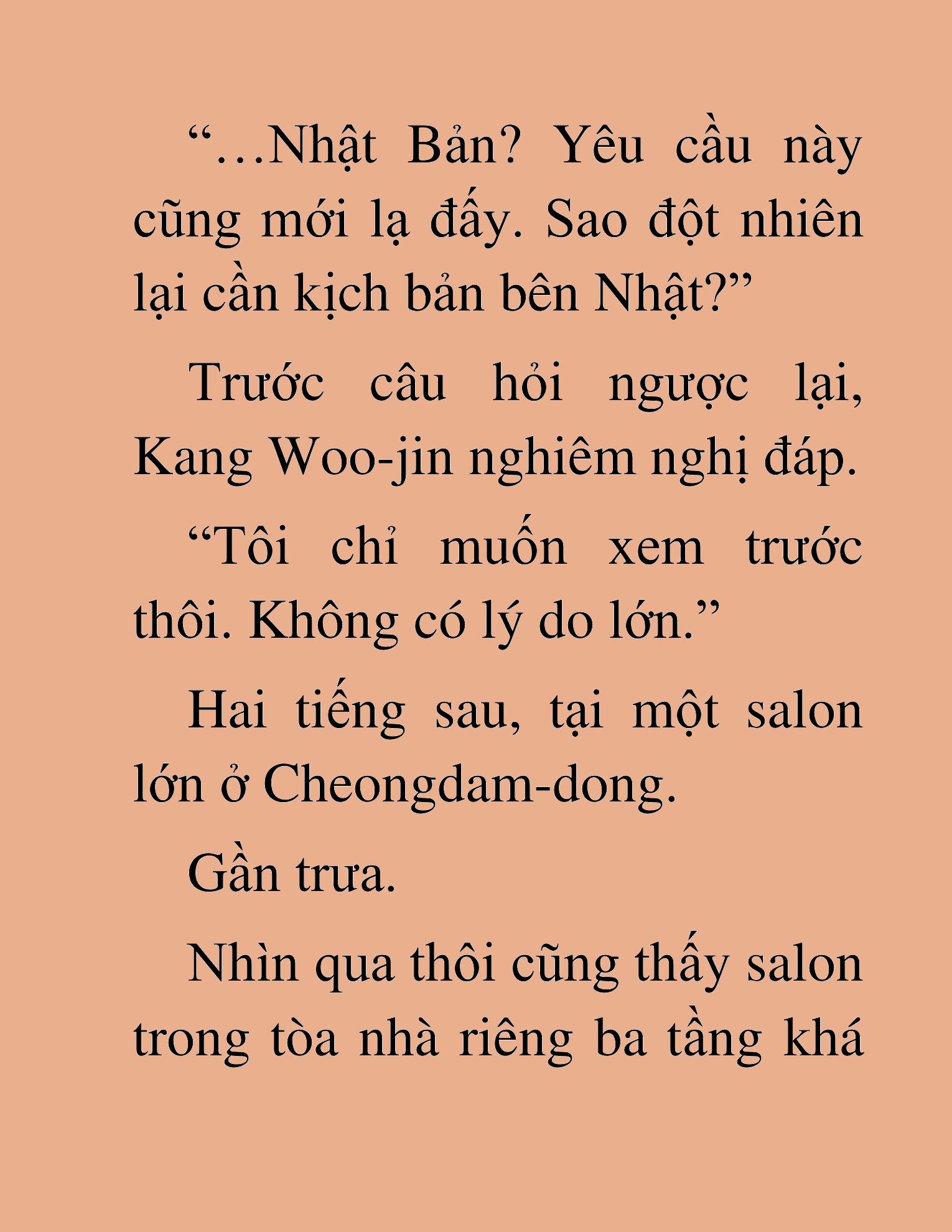 “…Nhật Bản? Yêu cầu này cũng mới lạ đấy. Sao đột nhiên lại cần kịch bản bên Nhật?”

Trước câu hỏi ngược lại, Kang Woo-jin nghiêm nghị đáp.

“Tôi chỉ muốn xem trước thôi. Không có lý do lớn.”

Hai tiếng sau, tại một salon lớn ở Cheongdam-dong.

Gần trưa.

Nhìn qua thôi cũng thấy salon trong tòa nhà riêng ba tầng khá